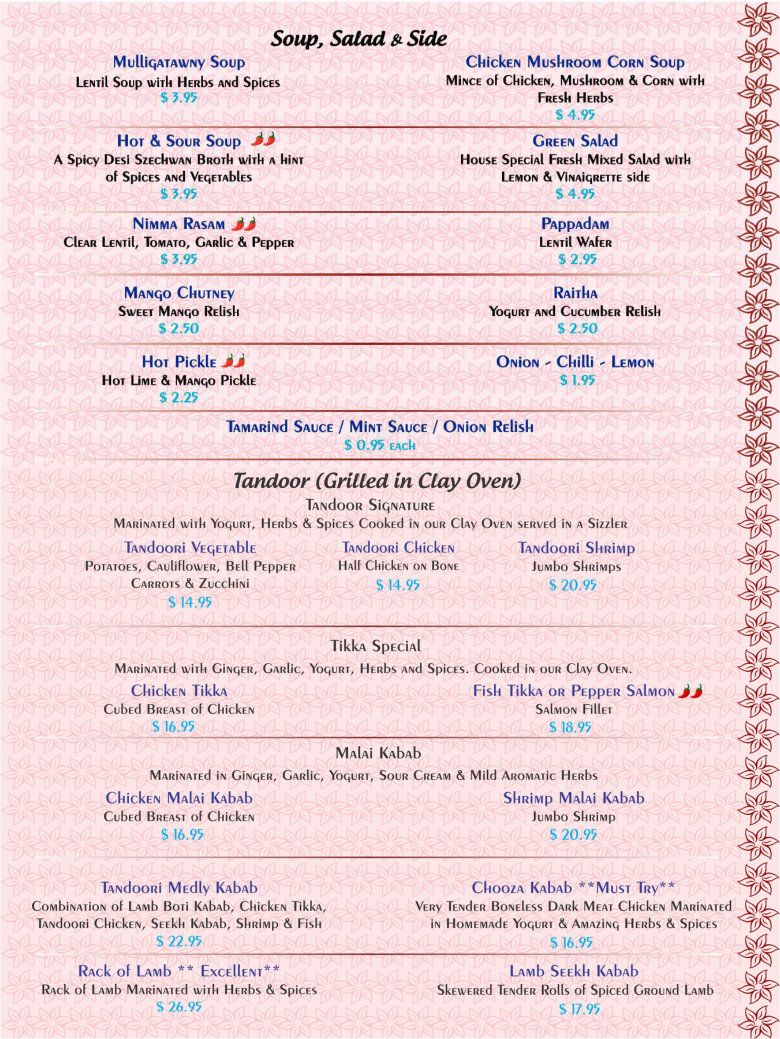 Soup, Salad & Side

Mulligatawny Soup
Lentil Soup with Herbs and Spices
$ 3.95

Chicken Mushroom Corn Soup
Mince of Chicken, Mushroom & Corn with Fresh Herbs
$ 4.95

Hot & Sour Soup
A Spicy Desi Szechwan Broth with a hint of Spices and Vegetables
$ 3.95

Green Salad
House Special Fresh Mixed Salad with Lemon & Vinaigrette side
$ 4.95

Nimma Rasam
Clear Lentil, Tomato, Garlic & Pepper
$ 3.95

Pappadam
Lentil Wafer
$ 2.95

Mango Chutney
Sweet Mango Relish
$ 2.50

Raitha
Yogurt and Cucumber Relish
$ 2.50

Hot Pickle
Hot Lime & Mango Pickle
$ 2.25

Onion - Chilli - Lemon
$ 1.95

Tamarind Sauce / Mint Sauce / Onion Relish
$ 0.95 each

Tandoor (Grilled in Clay Oven)

Tandoor Signature
Marinated with Yogurt, Herbs & Spices Cooked in our Clay Oven served in a Sizzler

Tandoori Vegetable
Potatoes, Cauliflower, Bell Pepper Carrots & Zucchini
$ 14.95

Tandoori Chicken
Half Chicken on Bone
$ 14.95

Tandoori Shrimp
Jumbo Shrimps
$ 20.95

Tikka Special
Marinated with Ginger, Garlic, Yogurt, Herbs and Spices. Cooked in our Clay Oven.

Chicken Tikka
Cubed Breast of Chicken
$ 16.95

Fish Tikka or Pepper Salmon
Salmon Fillet
$ 18.95

Malai Kabab
Marinated in Ginger, Garlic, Yogurt, Sour Cream & Mild Aromatic Herbs

Chicken Malai Kabab
Cubed Breast of Chicken
$ 16.95

Shrimp Malai Kabab
Jumbo Shrimp
$ 20.95

Tandoori Medly Kabab
Combination of Lamb Boti Kabab, Chicken Tikka, Tandoori Chicken, Seekh Kabab, Shrimp & Fish
$ 22.95

Chooza Kabab **Must Try**
Very Tender Boneless Dark Meat Chicken Marinated in Homemade Yogurt & Amazing Herbs & Spices
$ 16.95

Rack of Lamb ** Excellent**
Rack of Lamb Marinated with Herbs & Spices
$ 26.95

Lamb Seekh Kabab
Skewered Tender Rolls of Spiced Ground Lamb
$ 17.95